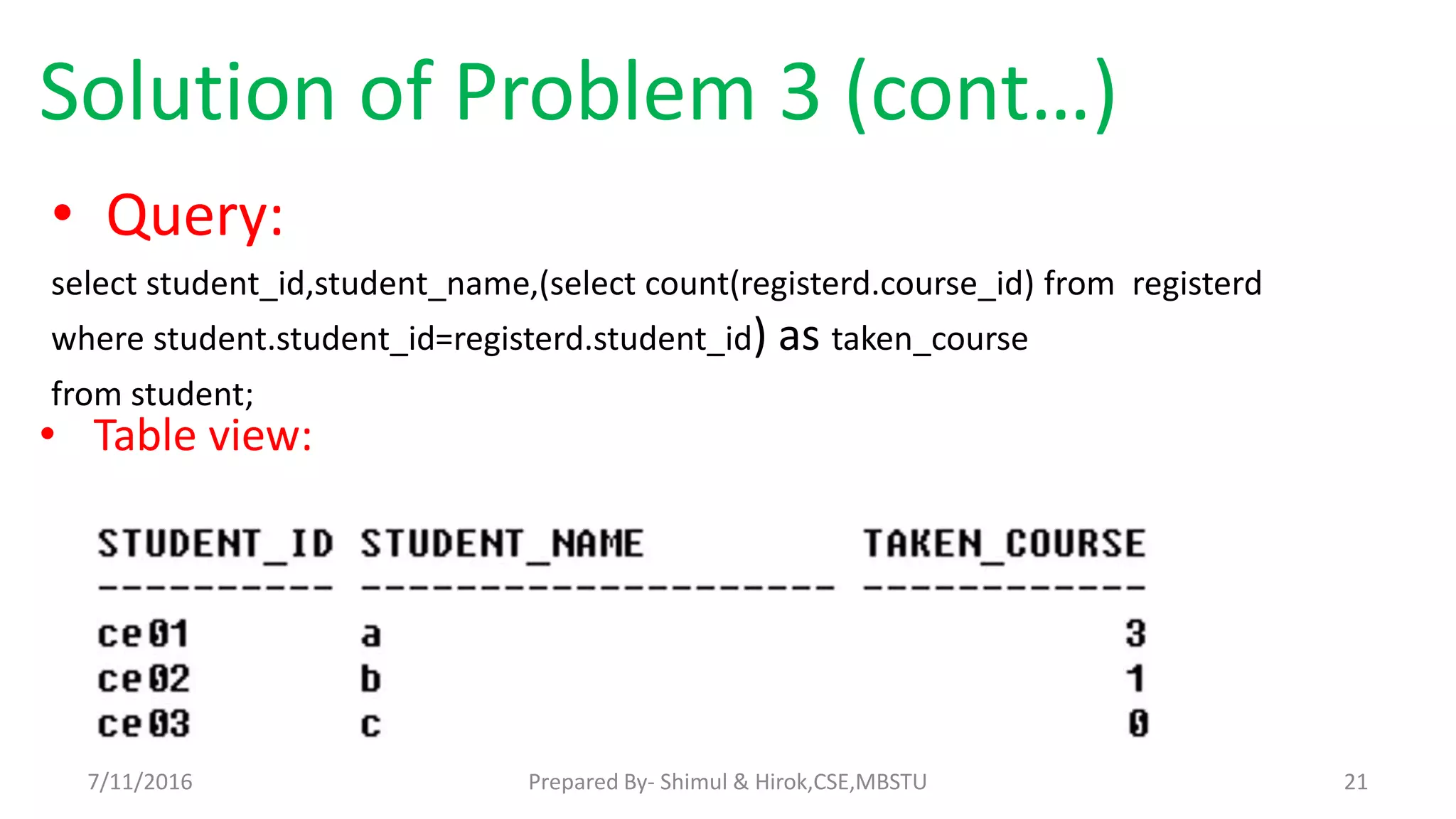 Solution of Problem 3 (cont…)

• Query:

select student_id,student_name,(select count(registerd.course_id) from registerd where student.student_id=registerd.student_id) as taken_course from student;

• Table view:

| STUDENT_ID | STUDENT_NAME | TAKEN_COURSE |
|---|---|---|
| ce01 | a | 3 |
| ce02 | b | 1 |
| ce03 | c | 0 |

7/11/2016 Prepared By- Shimul & Hirok,CSE,MBSTU 21